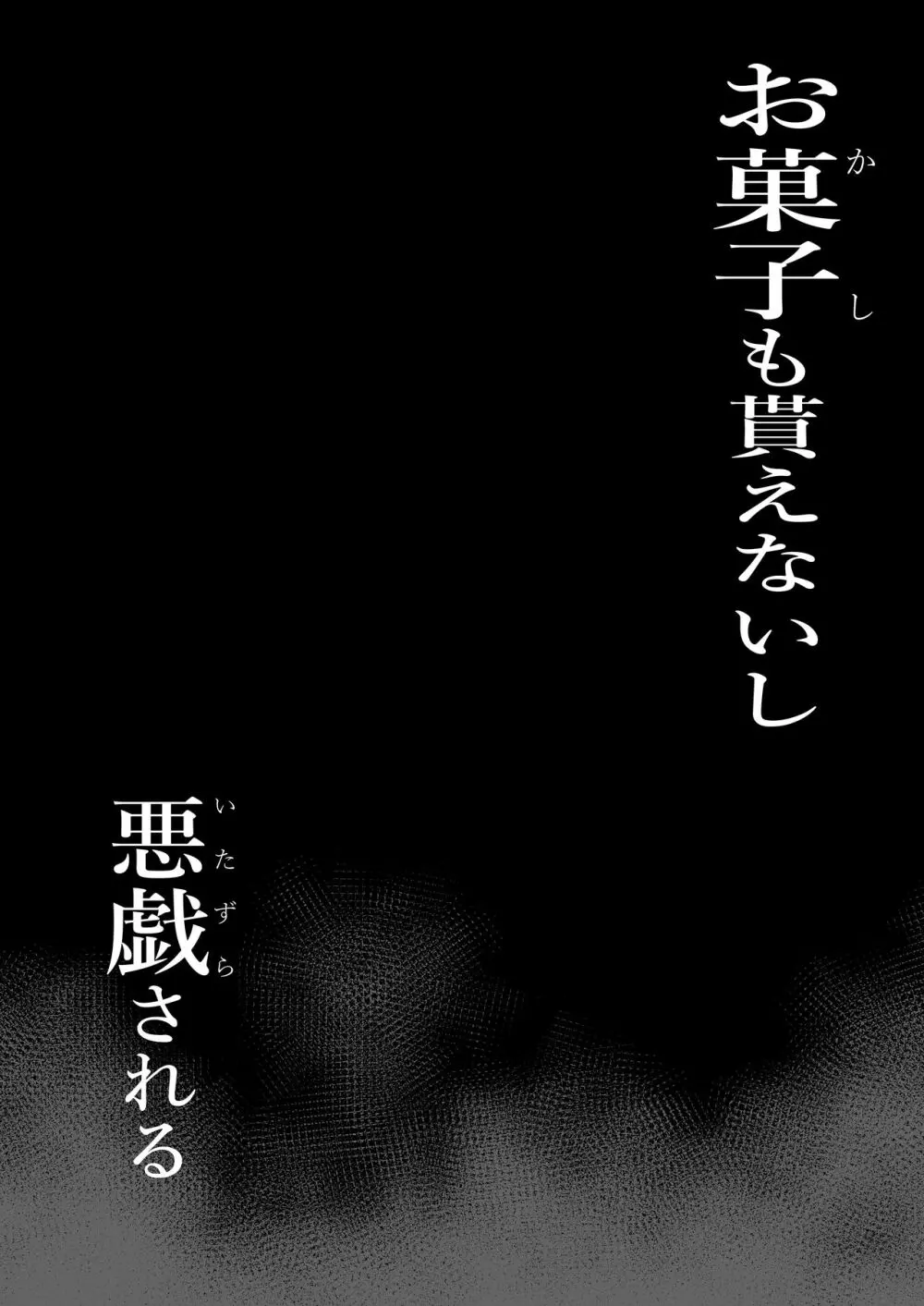 お菓子(かし)も貰えないし

悪戯(いたずら)される